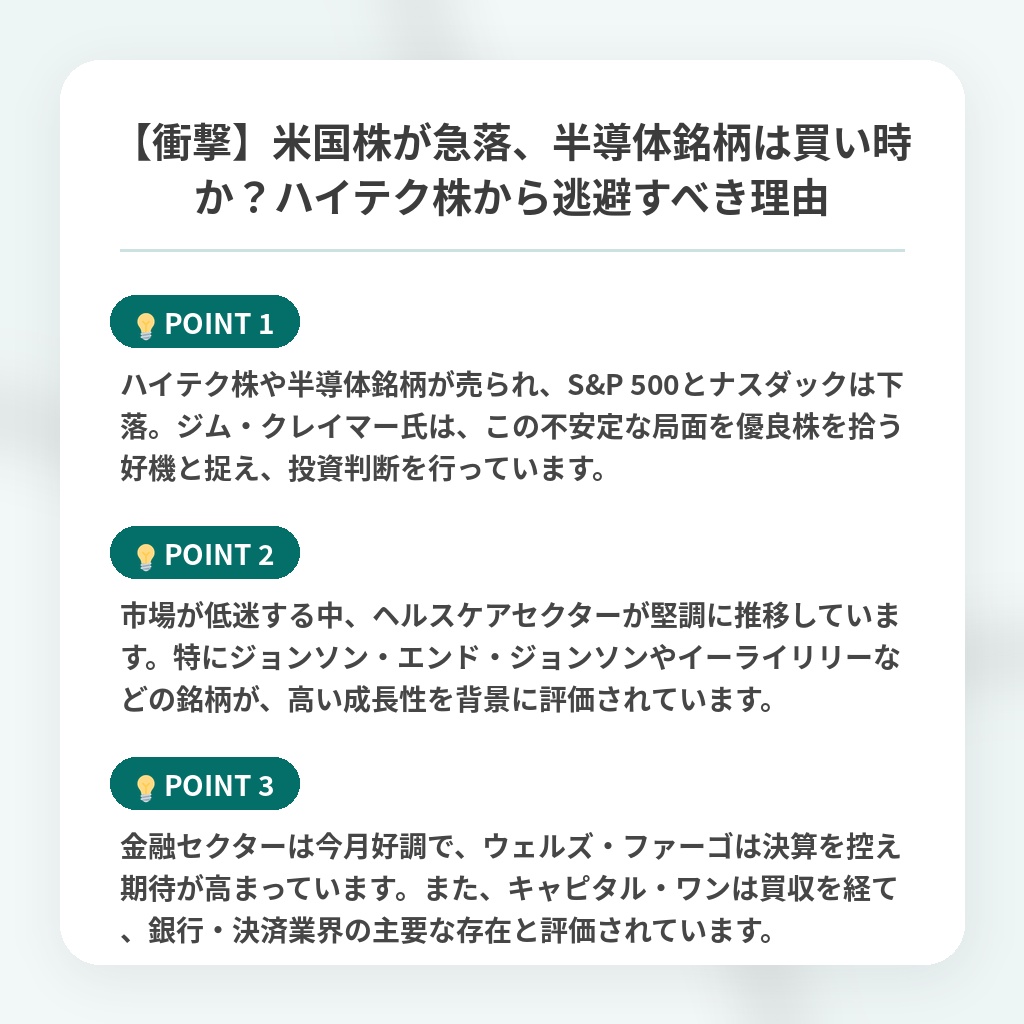 【衝撃】米国株が急落、半導体銘柄は買い時か？ハイテク株から逃避すべき理由

POINT 1

ハイテク株や半導体銘柄が売られ、S&P 500とナスダックは下落。ジム・クレイマー氏は、この不安定な局面を優良株を拾う好機と捉え、投資判断を行っています。

POINT 2

市場が低迷する中、ヘルスケアセクターが堅調に推移しています。特にジョンソン・エンド・ジョンソンやイーライリリーなどの銘柄が、高い成長性を背景に評価されています。

POINT 3

金融セクターは今月好調で、ウェルズ・ファーゴは決算を控え期待が高まっています。また、キャピタル・ワンは買収を経て、銀行・決済業界の主要な存在と評価されています。